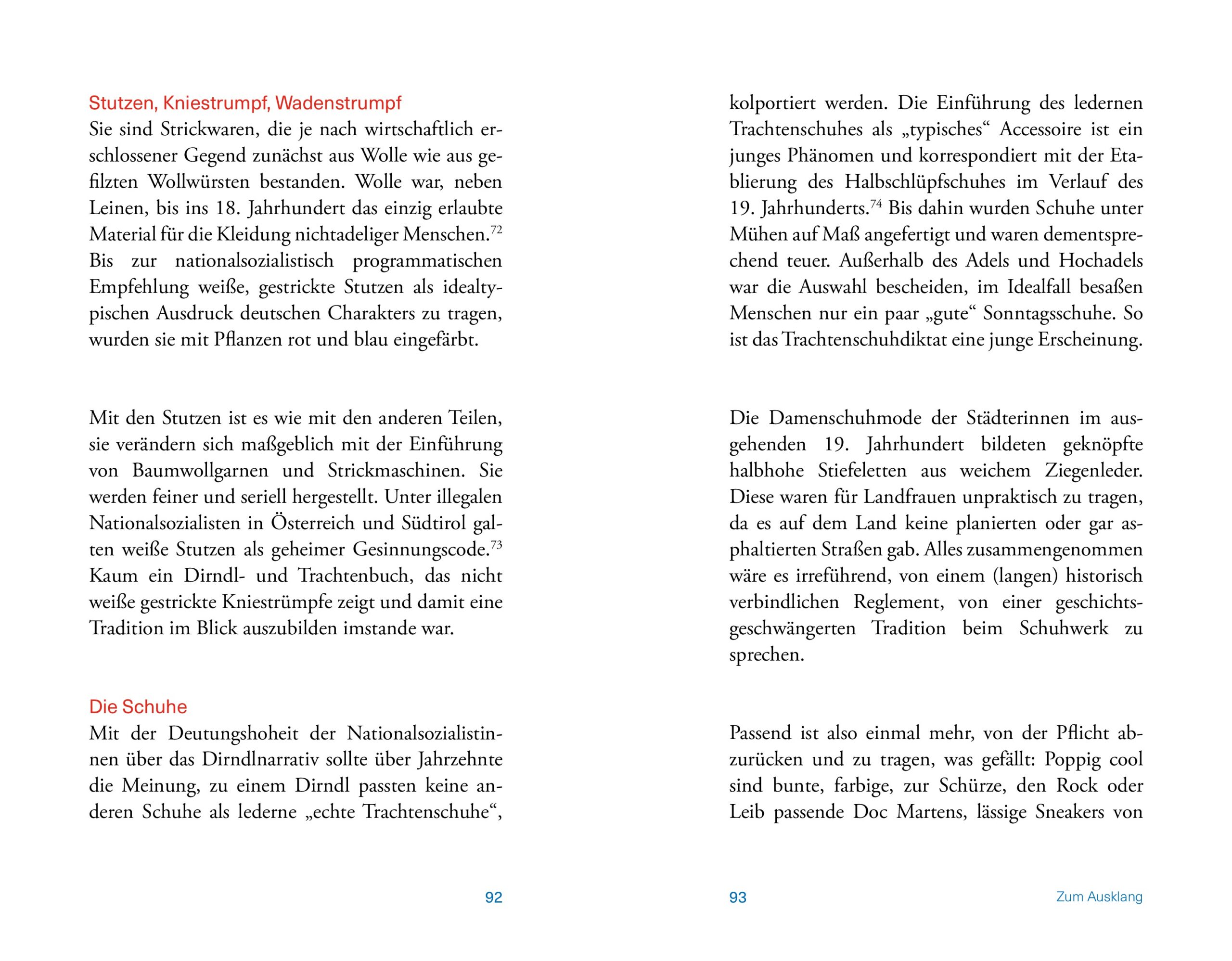 Stutzen, Kniestrumpf, Wadenstrumpf
Sie sind Strickwaren, die je nach wirtschaftlich erschlossener Gegend zunächst aus Wolle wie aus gefilzten Wollwürsten bestanden. Wolle war, neben Leinen, bis ins 18. Jahrhundert das einzig erlaubte Material für die Kleidung nichtadeliger Menschen.$^{72}$ Bis zur nationalsozialistisch programmatischen Empfehlung weiße, gestrickte Stutzen als idealtypischen Ausdruck deutschen Charakters zu tragen, wurden sie mit Pflanzen rot und blau eingefärbt.

Mit den Stutzen ist es wie mit den anderen Teilen, sie verändern sich maßgeblich mit der Einführung von Baumwollgarnen und Strickmaschinen. Sie werden feiner und seriell hergestellt. Unter illegalen Nationalsozialisten in Österreich und Südtirol galten weiße Stutzen als geheimer Gesinnungscode.$^{73}$ Kaum ein Dirndl- und Trachtenbuch, das nicht weiße gestrickte Kniestrümpfe zeigt und damit eine Tradition im Blick auszubilden imstande war.

Die Schuhe
Mit der Deutungshoheit der Nationalsozialistinnen über das Dirndlnarrativ sollte über Jahrzehnte die Meinung, zu einem Dirndl passten keine anderen Schuhe als lederne „echte Trachtenschuhe“,

92

kolportiert werden. Die Einführung des ledernen Trachtenschuhes als „typisches“ Accessoire ist ein junges Phänomen und korrespondiert mit der Etablierung des Halbschlüpfschuhes im Verlauf des 19. Jahrhunderts.$^{74}$ Bis dahin wurden Schuhe unter Mühen auf Maß angefertigt und waren dementsprechend teuer. Außerhalb des Adels und Hochadels war die Auswahl bescheiden, im Idealfall besaßen Menschen nur ein paar „gute“ Sonntagsschuhe. So ist das Trachtenschuhdiktat eine junge Erscheinung.

Die Damenschuhmode der Städterinnen im ausgehenden 19. Jahrhundert bildeten geknöpfte halbhohe Stiefeletten aus weichem Ziegenleder. Diese waren für Landfrauen unpraktisch zu tragen, da es auf dem Land keine planierten oder gar asphaltierten Straßen gab. Alles zusammengenommen wäre es irreführend, von einem (langen) historisch verbindlichen Reglement, von einer geschichtsgeschwängerten Tradition beim Schuhwerk zu sprechen.

Passend ist also einmal mehr, von der Pflicht abzurücken und zu tragen, was gefällt: Poppig cool sind bunte, farbige, zur Schürze, den Rock oder Leib passende Doc Martens, lässige Sneakers von

93

Zum Ausklang